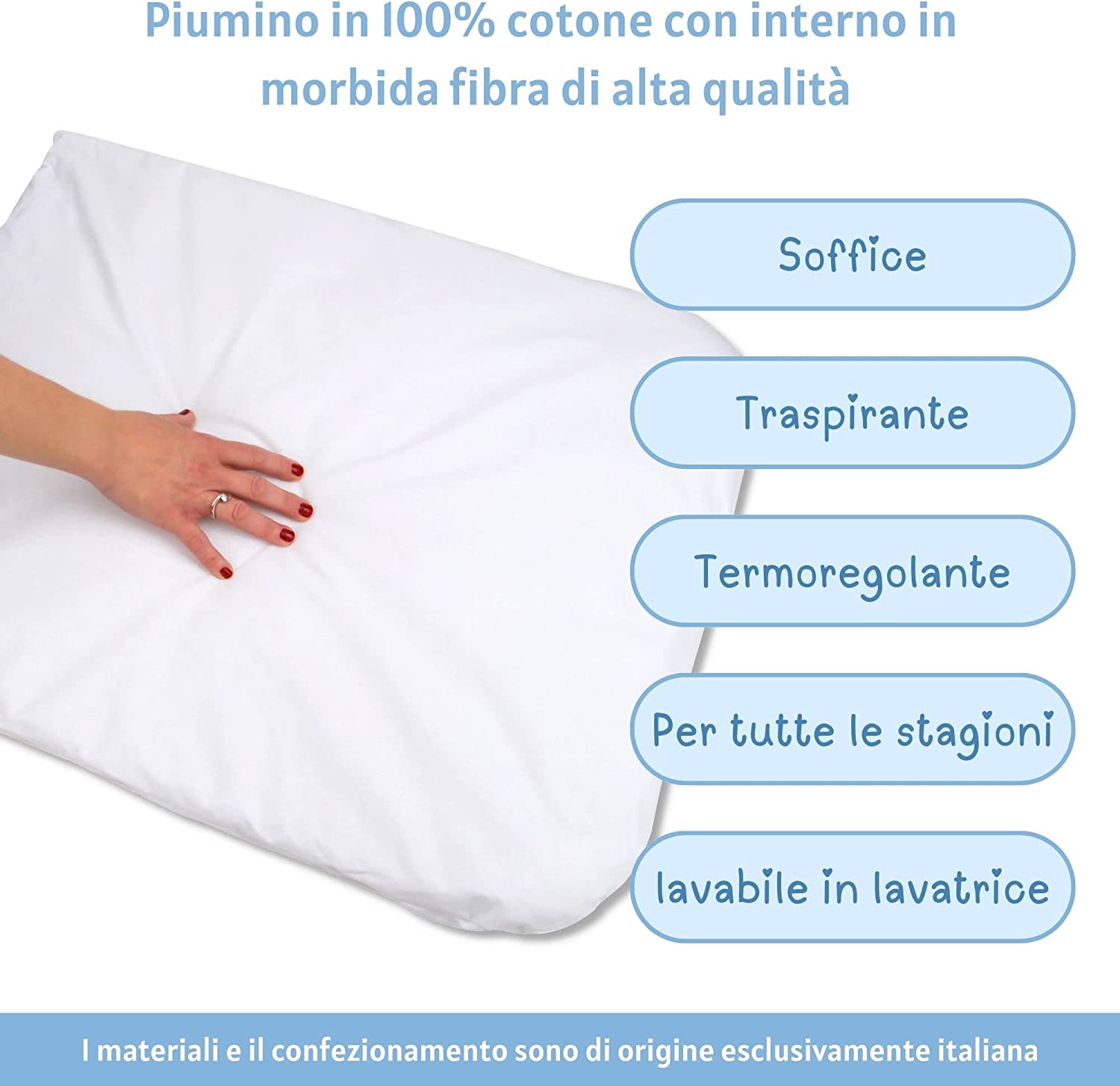 Piumino in 100% cotone con interno in morbida fibra di alta qualità

Soffice

Traspirante

Termoregolante

Per tutte le stagioni

lavabile in lavatrice

I materiali e il confezionamento sono di origine esclusivamente italiana